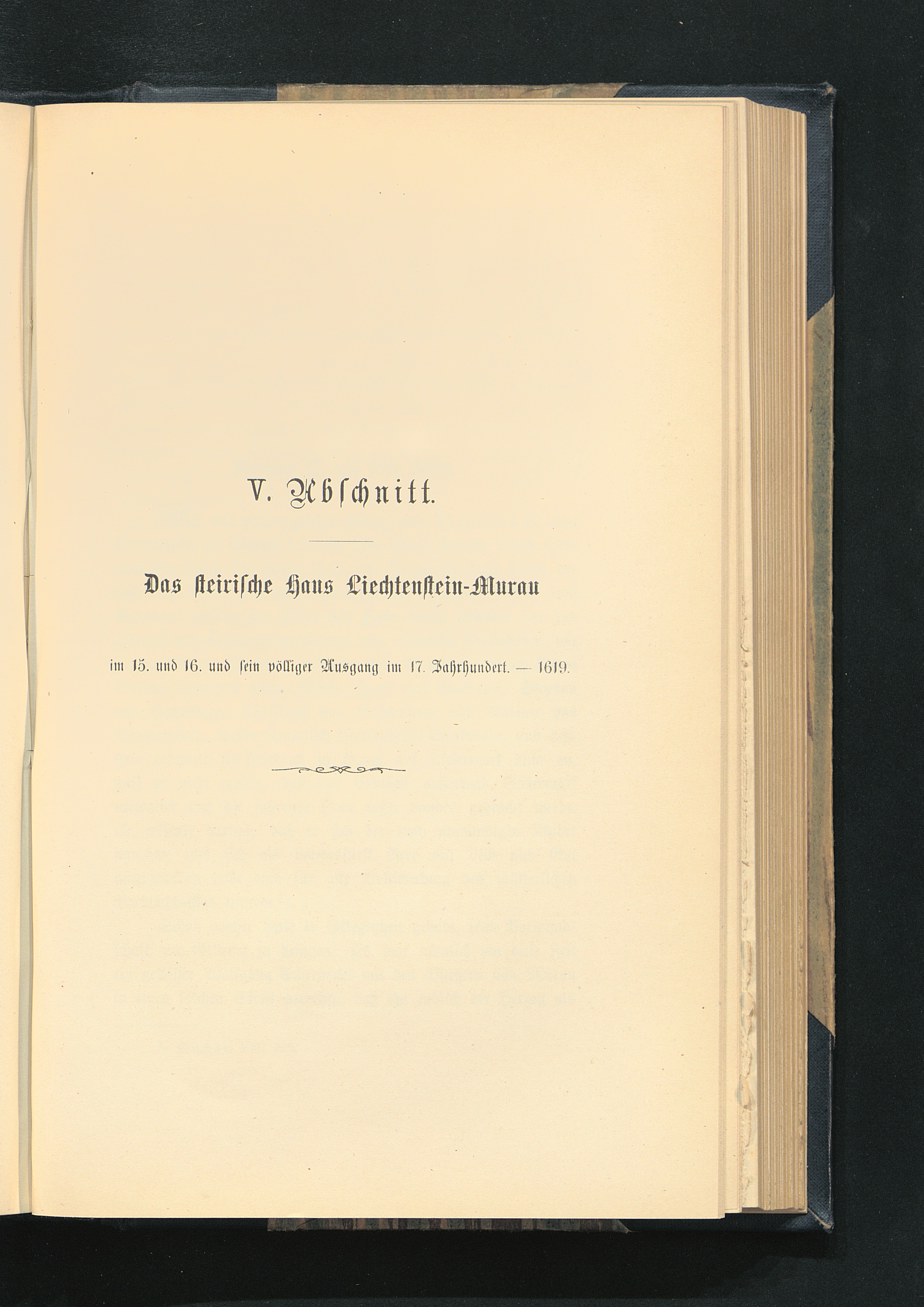 V. Abschnitt.

Das steirische Haus Liechtenstein-Murau

im 15. und 16. und sein völliger Ausgang im 17. Jahrhundert. — 1619.